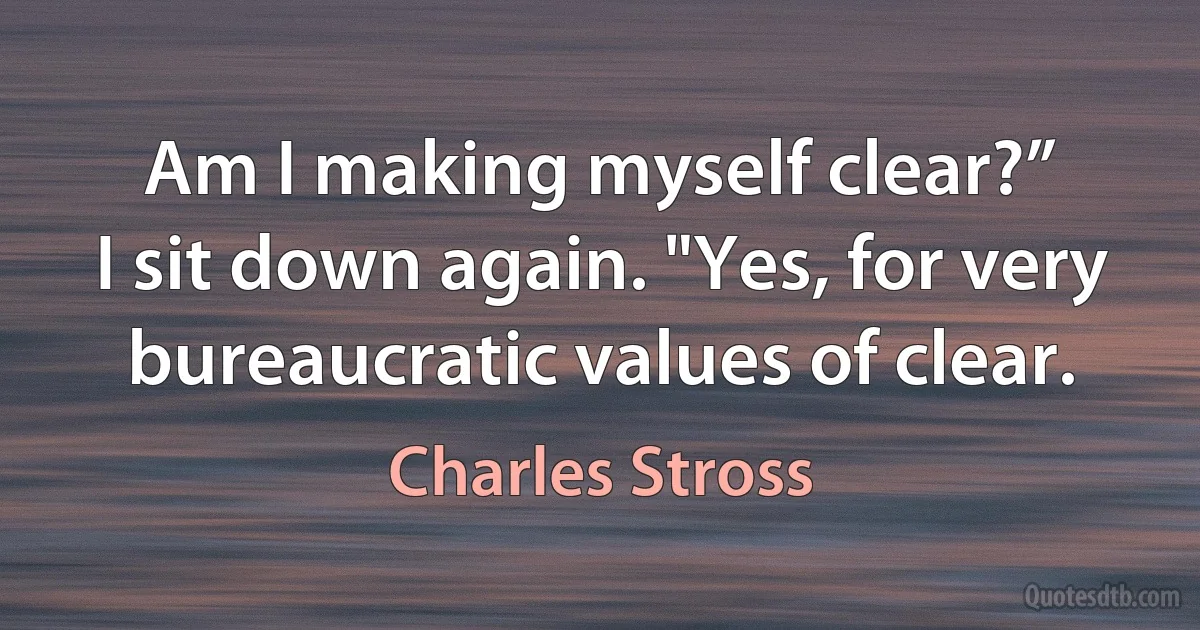 Am I making myself clear?”
I sit down again. "Yes, for very bureaucratic values of clear.

Charles Stross

Quotesdtb.com